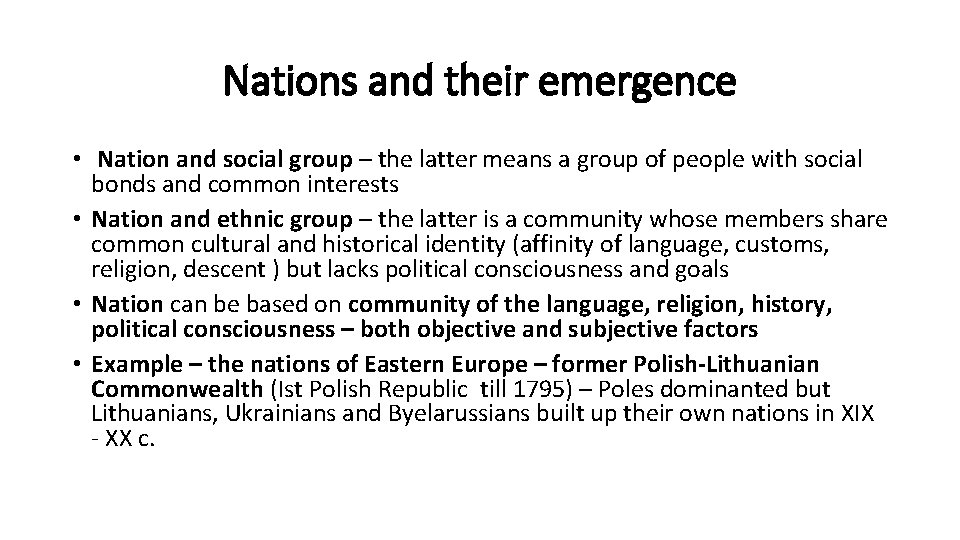 Nations and their emergence

• Nation and social group – the latter means a group of people with social bonds and common interests
• Nation and ethnic group – the latter is a community whose members share common cultural and historical identity (affinity of language, customs, religion, descent ) but lacks political consciousness and goals
• Nation can be based on community of the language, religion, history, political consciousness – both objective and subjective factors
• Example – the nations of Eastern Europe – former Polish-Lithuanian Commonwealth (Ist Polish Republic till 1795) – Poles dominanted but Lithuanians, Ukrainians and Byelarussians built up their own nations in XIX - XX c.